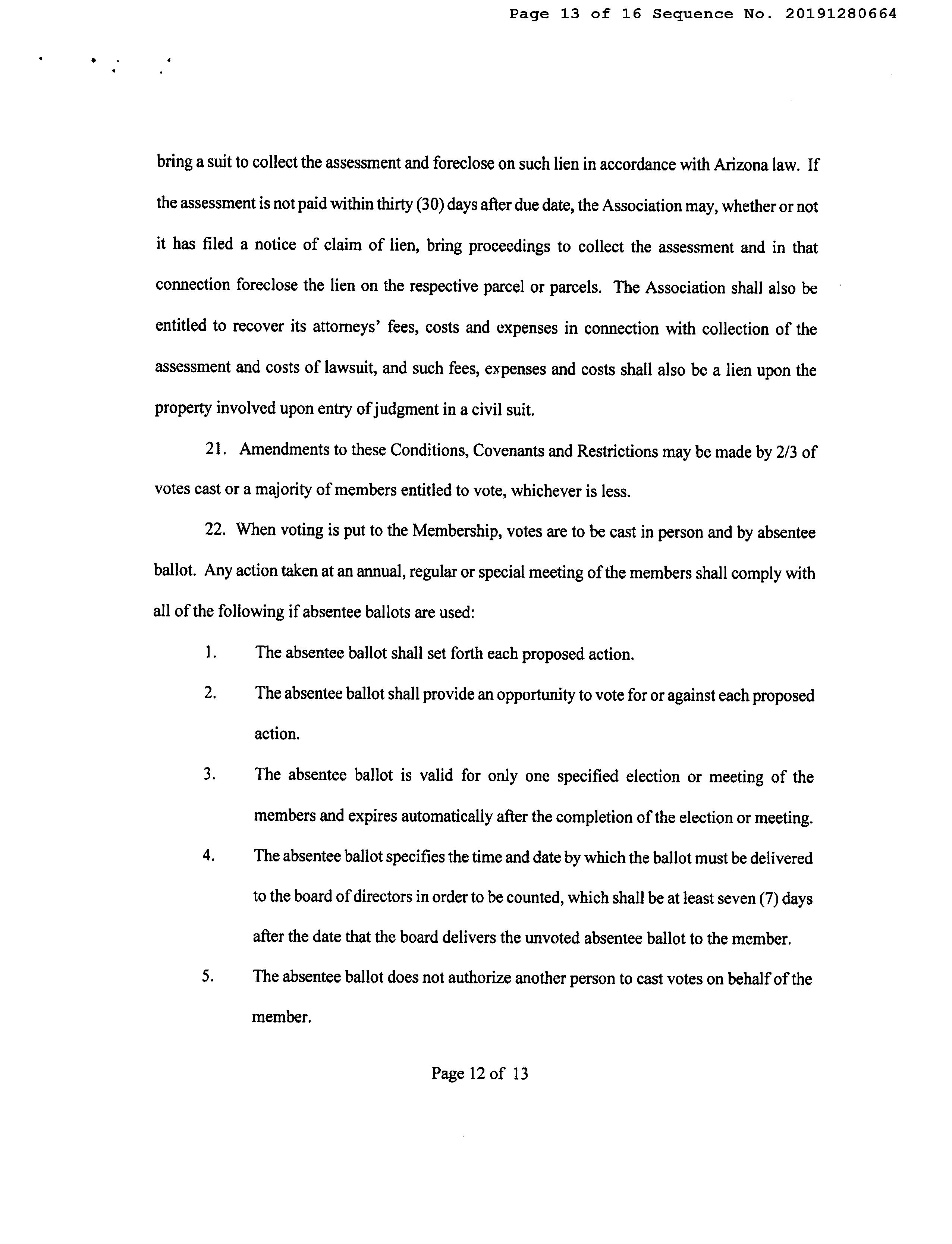 Page 13 of 16 Sequence No. 20191280664

bring a suit to collect the assessment and foreclose on such lien in accordance with Arizona law. If the assessment is not paid within thirty (30) days after due date, the Association may, whether or not it has filed a notice of claim of lien, bring proceedings to collect the assessment and in that connection foreclose the lien on the respective parcel or parcels. The Association shall also be entitled to recover its attorneys' fees, costs and expenses in connection with collection of the assessment and costs of lawsuit, and such fees, expenses and costs shall also be a lien upon the property involved upon entry of judgment in a civil suit.

21. Amendments to these Conditions, Covenants and Restrictions may be made by 2/3 of votes cast or a majority of members entitled to vote, whichever is less.

22. When voting is put to the Membership, votes are to be cast in person and by absentee ballot. Any action taken at an annual, regular or special meeting of the members shall comply with all of the following if absentee ballots are used:

1. The absentee ballot shall set forth each proposed action.

2. The absentee ballot shall provide an opportunity to vote for or against each proposed action.

3. The absentee ballot is valid for only one specified election or meeting of the members and expires automatically after the completion of the election or meeting.

4. The absentee ballot specifies the time and date by which the ballot must be delivered to the board of directors in order to be counted, which shall be at least seven (7) days after the date that the board delivers the unvoted absentee ballot to the member.

5. The absentee ballot does not authorize another person to cast votes on behalf of the member.

Page 12 of 13